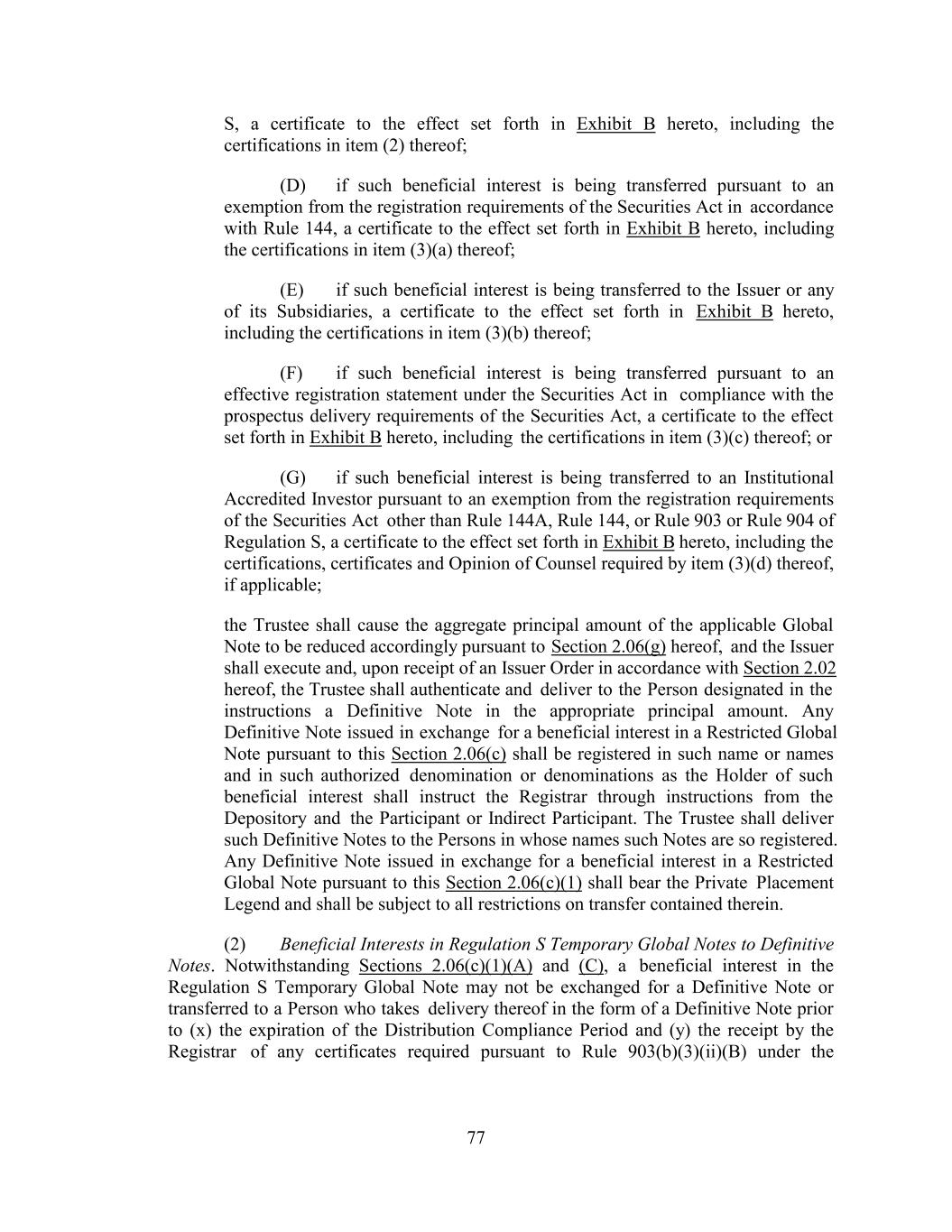 S, a certificate to the effect set forth in Exhibit B hereto, including the certifications in item (2) thereof;

(D) if such beneficial interest is being transferred pursuant to an exemption from the registration requirements of the Securities Act in accordance with Rule 144, a certificate to the effect set forth in Exhibit B hereto, including the certifications in item (3)(a) thereof;

(E) if such beneficial interest is being transferred to the Issuer or any of its Subsidiaries, a certificate to the effect set forth in Exhibit B hereto, including the certifications in item (3)(b) thereof;

(F) if such beneficial interest is being transferred pursuant to an effective registration statement under the Securities Act in compliance with the prospectus delivery requirements of the Securities Act, a certificate to the effect set forth in Exhibit B hereto, including the certifications in item (3)(c) thereof; or

(G) if such beneficial interest is being transferred to an Institutional Accredited Investor pursuant to an exemption from the registration requirements of the Securities Act other than Rule 144A, Rule 144, or Rule 903 or Rule 904 of Regulation S, a certificate to the effect set forth in Exhibit B hereto, including the certifications, certificates and Opinion of Counsel required by item (3)(d) thereof, if applicable;

the Trustee shall cause the aggregate principal amount of the applicable Global Note to be reduced accordingly pursuant to Section 2.06(g) hereof, and the Issuer shall execute and, upon receipt of an Issuer Order in accordance with Section 2.02 hereof, the Trustee shall authenticate and deliver to the Person designated in the instructions a Definitive Note in the appropriate principal amount. Any Definitive Note issued in exchange for a beneficial interest in a Restricted Global Note pursuant to this Section 2.06(c) shall be registered in such name or names and in such authorized denomination or denominations as the Holder of such beneficial interest shall instruct the Registrar through instructions from the Depository and the Participant or Indirect Participant. The Trustee shall deliver such Definitive Notes to the Persons in whose names such Notes are so registered. Any Definitive Note issued in exchange for a beneficial interest in a Restricted Global Note pursuant to this Section 2.06(c)(1) shall bear the Private Placement Legend and shall be subject to all restrictions on transfer contained therein.

(2) Beneficial Interests in Regulation S Temporary Global Notes to Definitive Notes. Notwithstanding Sections 2.06(c)(1)(A) and (C), a beneficial interest in the Regulation S Temporary Global Note may not be exchanged for a Definitive Note or transferred to a Person who takes delivery thereof in the form of a Definitive Note prior to (x) the expiration of the Distribution Compliance Period and (y) the receipt by the Registrar of any certificates required pursuant to Rule 903(b)(3)(ii)(B) under the

77